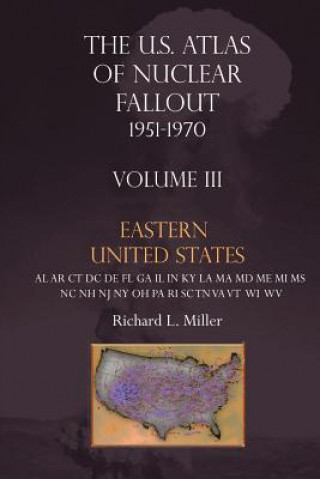 THE U.S. ATLAS OF NUCLEAR FALLOUT 1951-1970

VOLUME III

EASTERN UNITED STATES

AL AR CT DC DE FL GA IL IN KY LA MA MD ME MI MS NC NH NJ NY OH PA RI SC TN VA VT WI WV

Richard L. Miller